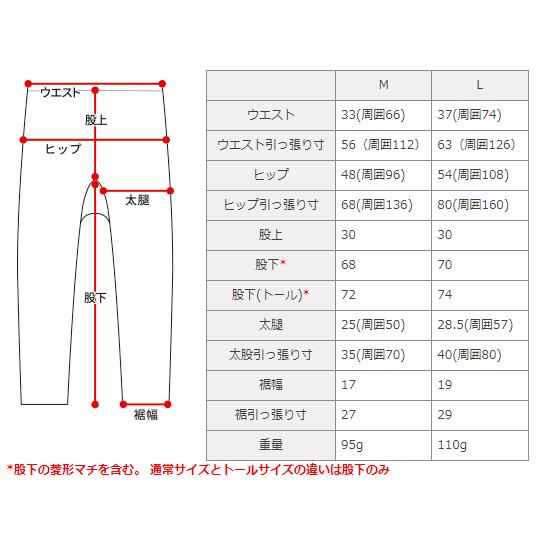 ウエスト
股上
ヒップ
太腿
股下
裾幅

|  | M | L |
|---|---|---|
| ウエスト | 33(周囲66) | 37(周囲74) |
| ウエスト引っ張り寸 | 56（周囲112） | 63（周囲126） |
| ヒップ | 48(周囲96) | 54(周囲108) |
| ヒップ引っ張り寸 | 68(周囲136) | 80(周囲160) |
| 股上 | 30 | 30 |
| 股下* | 68 | 70 |
| 股下(トール)* | 72 | 74 |
| 太腿 | 25(周囲50) | 28.5(周囲57) |
| 太股引っ張り寸 | 35(周囲70) | 40(周囲80) |
| 裾幅 | 17 | 19 |
| 裾引っ張り寸 | 27 | 29 |
| 重量 | 95g | 110g |

*股下の菱形マチを含む。 通常サイズとトールサイズの違いは股下のみ